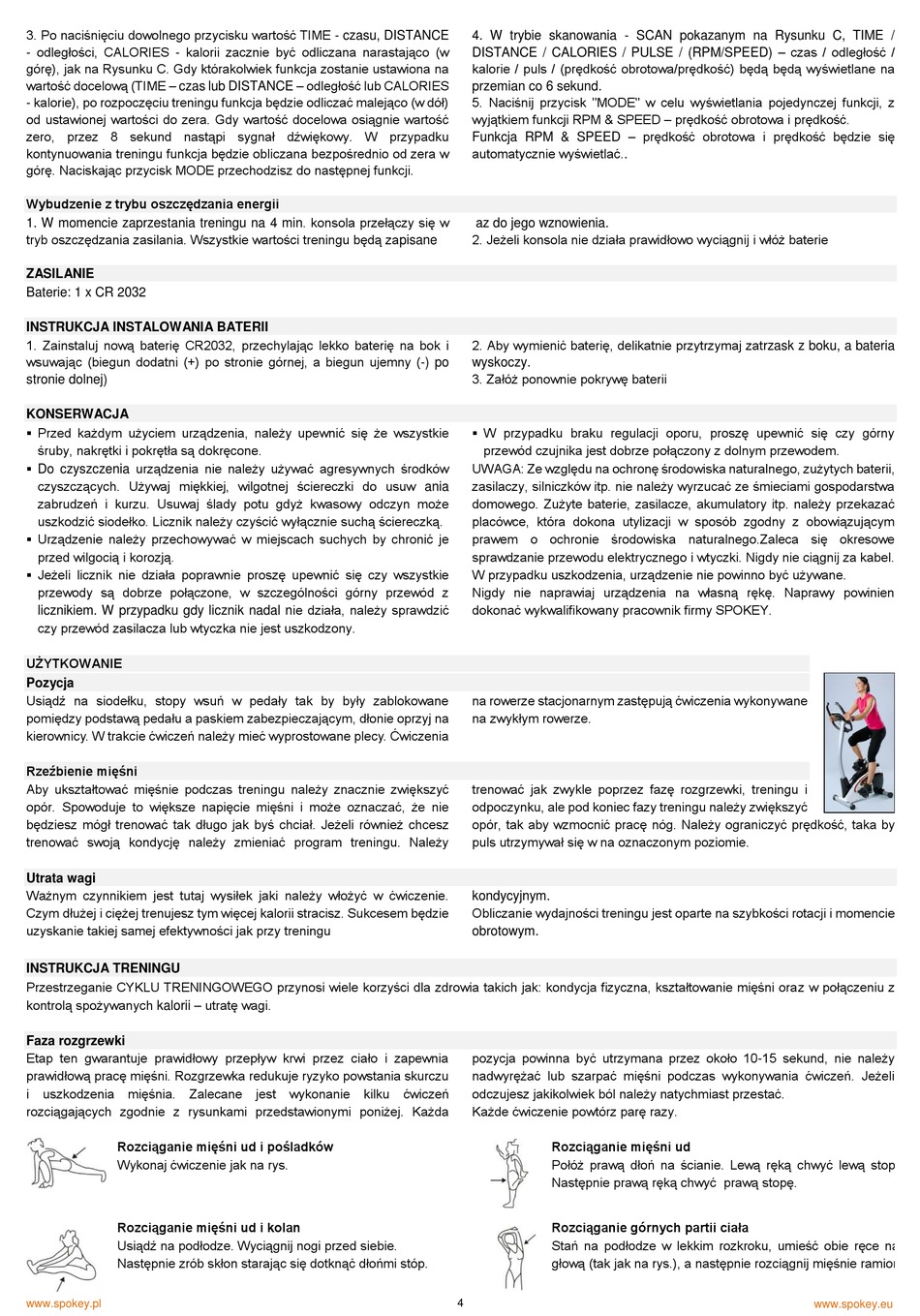 3. Po naciśnięciu dowolnego przycisku wartość TIME - czasu, DISTANCE - odległości, CALORIES - kalorii zacznie być odliczana narastająco (w górę), jak na Rysunku C. Gdy którakolwiek funkcja zostanie ustawiona na wartość docelową (TIME – czas lub DISTANCE – odległość lub CALORIES - kalorie), po rozpoczęciu treningu funkcja będzie odliczać malejąco (w dół) od ustawionej wartości do zera. Gdy wartość docelowa osiągnie wartość zero, przez 8 sekund nastąpi sygnał dźwiękowy. W przypadku kontynuowania treningu funkcja będzie obliczana bezpośrednio od zera w górę. Naciskając przycisk MODE przechodzisz do następnej funkcji.

4. W trybie skanowania - SCAN pokazanym na Rysunku C, TIME / DISTANCE / CALORIES / PULSE / (RPM/SPEED) – czas / odległość / kalorie / puls / (prędkość obrotowa/prędkość) będą będą wyświetlane na przemian co 6 sekund.
5. Naciśnij przycisk "MODE" w celu wyświetlania pojedynczej funkcji, z wyjątkiem funkcji RPM & SPEED – prędkość obrotowa i prędkość.
Funkcja RPM & SPEED – prędkość obrotowa i prędkość będzie się automatycznie wyświetlać..

Wybudzenie z trybu oszczędzania energii
1. W momencie zaprzestania treningu na 4 min. konsola przełączy się w tryb oszczędzania zasilania. Wszystkie wartości treningu będą zapisane az do jego wznowienia.
2. Jeżeli konsola nie działa prawidłowo wyciągnij i włóż baterie

ZASILANIE
Baterie: 1 x CR 2032

INSTRUKCJA INSTALOWANIA BATERII
1. Zainstaluj nową baterię CR2032, przechylając lekko baterię na bok i wsuwając (biegun dodatni (+) po stronie górnej, a biegun ujemny (-) po stronie dolnej)
2. Aby wymienić baterię, delikatnie przytrzymaj zatrzask z boku, a bateria wyskoczy.
3. Załóż ponownie pokrywę baterii

KONSERWACJA
▪ Przed każdym użyciem urządzenia, należy upewnić się że wszystkie śruby, nakrętki i pokrętła są dokręcone.
▪ Do czyszczenia urządzenia nie należy używać agresywnych środków czyszczących. Używaj miękkiej, wilgotnej ściereczki do usuw ania zabrudzeń i kurzu. Usuwaj ślady potu gdyż kwasowy odczyn może uszkodzić siodełko. Licznik należy czyścić wyłącznie suchą ściereczką.
▪ Urządzenie należy przechowywać w miejscach suchych by chronić je przed wilgocią i korozją.
▪ Jeżeli licznik nie działa poprawnie proszę upewnić się czy wszystkie przewody są dobrze połączone, w szczególności górny przewód z licznikiem. W przypadku gdy licznik nadal nie działa, należy sprawdzić czy przewód zasilacza lub wtyczka nie jest uszkodzony.
▪ W przypadku braku regulacji oporu, proszę upewnić się czy górny przewód czujnika jest dobrze połączony z dolnym przewodem.
UWAGA: Ze względu na ochronę środowiska naturalnego, zużytych baterii, zasilaczy, silniczków itp. nie należy wyrzucać ze śmieciami gospodarstwa domowego. Zużyte baterie, zasilacze, akumulatory itp. należy przekazać placówce, która dokona utylizacji w sposób zgodny z obowiązującym prawem o ochronie środowiska naturalnego.Zaleca się okresowe sprawdzanie przewodu elektrycznego i wtyczki. Nigdy nie ciągnij za kabel. W przypadku uszkodzenia, urządzenie nie powinno być używane.
Nigdy nie naprawiaj urządzenia na własną rękę. Naprawy powinien dokonać wykwalifikowany pracownik firmy SPOKEY.

UŻYTKOWANIE
Pozycja
Usiądź na siodełku, stopy wsuń w pedały tak by były zablokowane pomiędzy podstawą pedału a paskiem zabezpieczającym, dłonie oprzyj na kierownicy. W trakcie ćwiczeń należy mieć wyprostowane plecy. Ćwiczenia na rowerze stacjonarnym zastępują ćwiczenia wykonywane na zwykłym rowerze.

Rzeźbienie mięśni
Aby ukształtować mięśnie podczas treningu należy znacznie zwiększyć opór. Spowoduje to większe napięcie mięśni i może oznaczać, że nie będziesz mógł trenować tak długo jak byś chciał. Jeżeli również chcesz trenować swoją kondycję należy zmieniać program treningu. Należy trenować jak zwykle poprzez fazę rozgrzewki, treningu i odpoczynku, ale pod koniec fazy treningu należy zwiększyć opór, tak aby wzmocnić pracę nóg. Należy ograniczyć prędkość, taka by puls utrzymywał się w na oznaczonym poziomie.

Utrata wagi
Ważnym czynnikiem jest tutaj wysiłek jaki należy włożyć w ćwiczenie. Czym dłużej i ciężej trenujesz tym więcej kalorii stracisz. Sukcesem będzie uzyskanie takiej samej efektywności jak przy treningu kondycyjnym.
Obliczanie wydajności treningu jest oparte na szybkości rotacji i momencie obrotowym.

INSTRUKCJA TRENINGU
Przestrzeganie CYKLU TRENINGOWEGO przynosi wiele korzyści dla zdrowia takich jak: kondycja fizyczna, kształtowanie mięśni oraz w połączeniu z kontrolą spożywanych kalorii – utratę wagi.

Faza rozgrzewki
Etap ten gwarantuje prawidłowy przepływ krwi przez ciało i zapewnia prawidłową pracę mięśni. Rozgrzewka redukuje ryzyko powstania skurczu i uszkodzenia mięśnia. Zalecane jest wykonanie kilku ćwiczeń rozciągających zgodnie z rysunkami przedstawionymi poniżej. Każda pozycja powinna być utrzymana przez około 10-15 sekund, nie należy nadwyrężać lub szarpać mięśni podczas wykonywania ćwiczeń. Jeżeli odczujesz jakikolwiek ból należy natychmiast przestać.
Każde ćwiczenie powtórz parę razy.

Rozciąganie mięśni ud i pośladków
Wykonaj ćwiczenie jak na rys.

Rozciąganie mięśni ud i kolan
Usiądź na podłodze. Wyciągnij nogi przed siebie.
Następnie zrób skłon starając się dotknąć dłońmi stóp.

Rozciąganie mięśni ud
Połóż prawą dłoń na ścianie. Lewą ręką chwyć lewą stop
Następnie prawą ręką chwyć prawą stopę.

Rozciąganie górnych partii ciała
Stań na podłodze w lekkim rozkroku, umieść obie ręce na głową (tak jak na rys.), a następnie rozciągnij mięśnie ramion

www.spokey.pl
4
www.spokey.eu